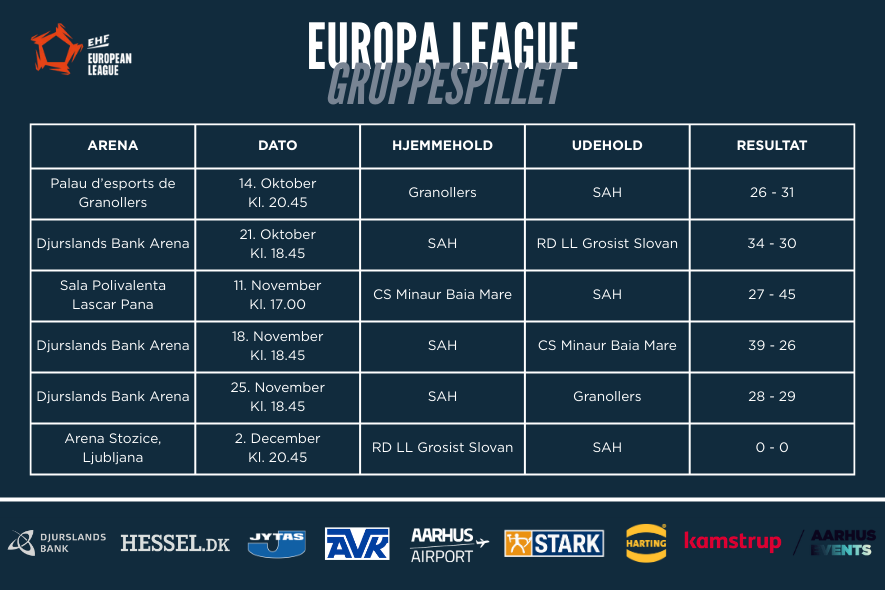 EHF
EUROPEAN
LEAGUE

EUROPA LEAGUE
GRUPPESPILLET

| ARENA | DATO | HJEMMEHOLD | UDEHOLD | RESULTAT |
|---|---|---|---|---|
| Palau d'esports de Granollers | 14. Oktober Kl. 20.45 | Granollers | SAH | 26 - 31 |
| Djurslands Bank Arena | 21. Oktober Kl. 18.45 | SAH | RD LL Grosist Slovan | 34 - 30 |
| Sala Polivalenta Lascar Pana | 11. November Kl. 17.00 | CS Minaur Baia Mare | SAH | 27 - 45 |
| Djurslands Bank Arena | 18. November Kl. 18.45 | SAH | CS Minaur Baia Mare | 39 - 26 |
| Djurslands Bank Arena | 25. November Kl. 18.45 | SAH | Granollers | 28 - 29 |
| Arena Stozice, Ljubljana | 2. December Kl. 20.45 | RD LL Grosist Slovan | SAH | 0 - 0 |

DJURSLANDS BANK
HESSEL.DK
JYTAS
AVK
AARHUS AIRPORT
STARK
HARTING
kamstrup
AARHUS EVENTS